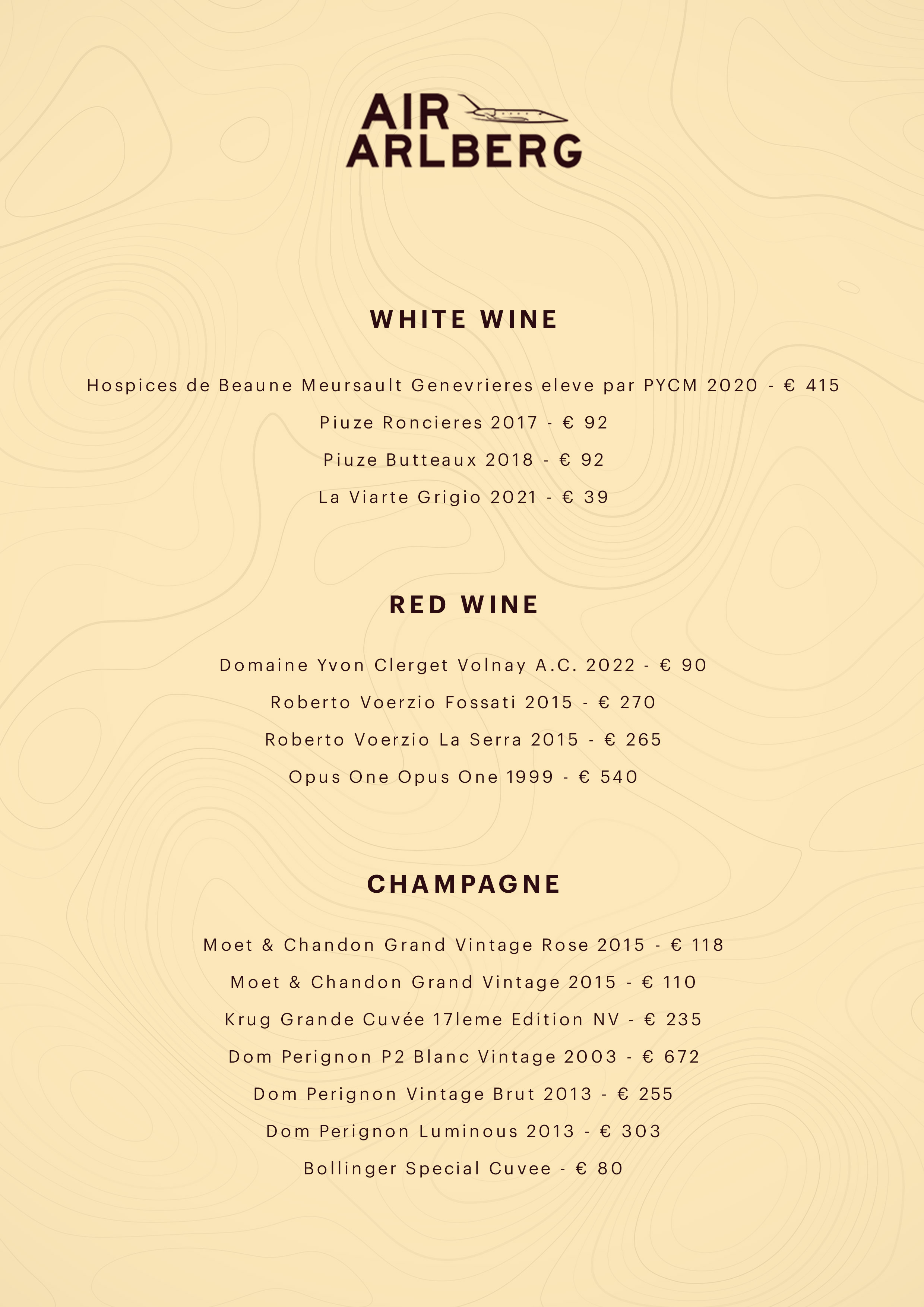 AIR
ARLBERG

WHITE WINE

Hospices de Beaune Meursault Genevrieres eleve par PYCM 2020 - € 415

Piuze Roncieres 2017 - € 92

Piuze Butteaux 2018 - € 92

La Viarte Grigio 2021 - € 39

RED WINE

Domaine Yvon Clerget Volnay A.C. 2022 - € 90

Roberto Voerzio Fossati 2015 - € 270

Roberto Voerzio La Serra 2015 - € 265

Opus One Opus One 1999 - € 540

CHAMPAGNE

Moet & Chandon Grand Vintage Rose 2015 - € 118

Moet & Chandon Grand Vintage 2015 - € 110

Krug Grande Cuvée 17leme Edition NV - € 235

Dom Perignon P2 Blanc Vintage 2003 - € 672

Dom Perignon Vintage Brut 2013 - € 255

Dom Perignon Luminous 2013 - € 303

Bollinger Special Cuvee - € 80